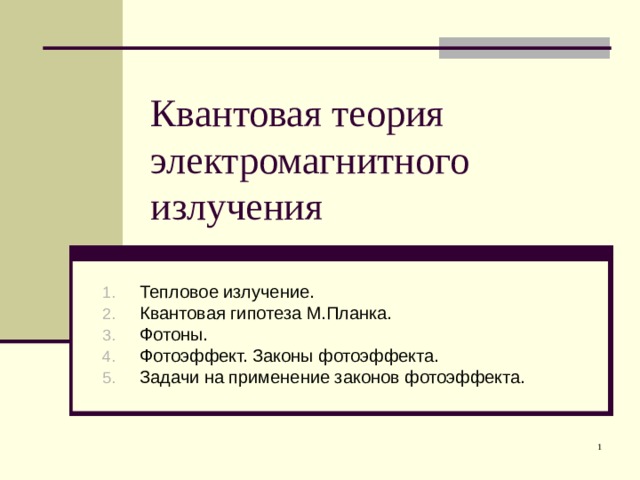 Квантовая теория электромагнитного излучения

1. Тепловое излучение.
2. Квантовая гипотеза М.Планка.
3. Фотоны.
4. Фотоэффект. Законы фотоэффекта.
5. Задачи на применение законов фотоэффекта.

1